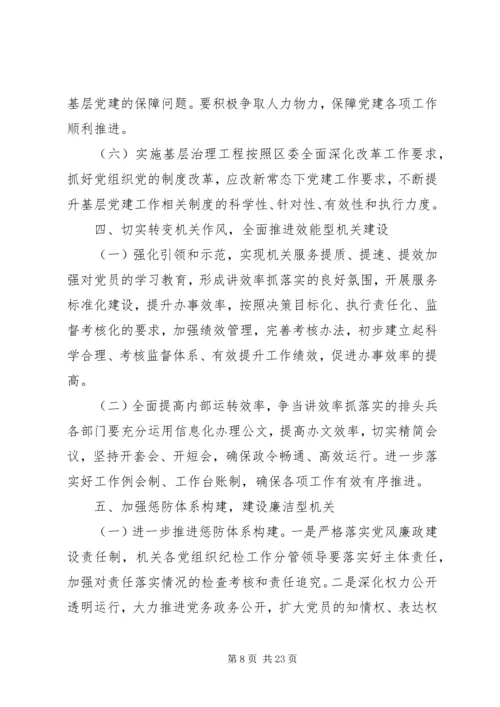 基层党建的保障问题。要积极争取人力物力，保障党建各项工作顺利推进。

（六）实施基层治理工程按照区委全面深化改革工作要求，抓好党组织党的制度改革，应改新常态下党建工作要求，不断提升基层党建工作相关制度的科学性、针对性、有效性和执行力度。

四、切实转变机关作风，全面推进效能型机关建设

（一）强化引领和示范，实现机关服务提质、提速、提效加强对党员的学习教育，形成讲效率抓落实的良好氛围，开展服务标准化建设，提升办事效率，按照决策目标化、执行责任化、监督考核化的要求，加强绩效管理，完善考核办法，初步建立起科学合理、考核监督体系、有效提升工作绩效，促进办事效率的提高。

（二）全面提高内部运转效率，争当讲效率抓落实的排头兵各部门要充分运用信息化办理公文，提高办文效率，切实精简会议，坚持开套会、开短会，确保政令畅通、高效运行。进一步落实好工作例会制、工作台账制，确保各项工作有效有序推进。

五、加强惩防体系构建，建设廉洁型机关

（一）进一步推进惩防体系构建。一是严格落实党风廉政建设责任制，机关各党组织纪检工作分管领导要落实好主体责任，加强对责任落实情况的检查考核和责任追究。二是深化权力公开透明运行，大力推进党务政务公开，扩大党员的知情权、表达权

第 8 页 共 23 页